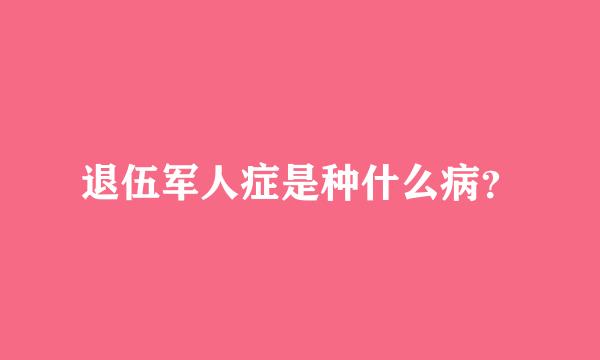 退伍军人症是种什么病?